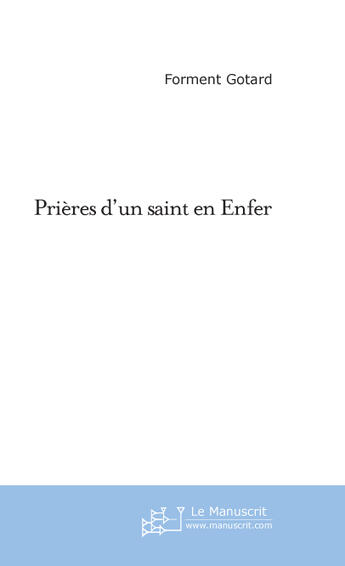 Forment Gotard

Prières d'un saint en Enfer

Le Manuscrit
www.manuscrit.com